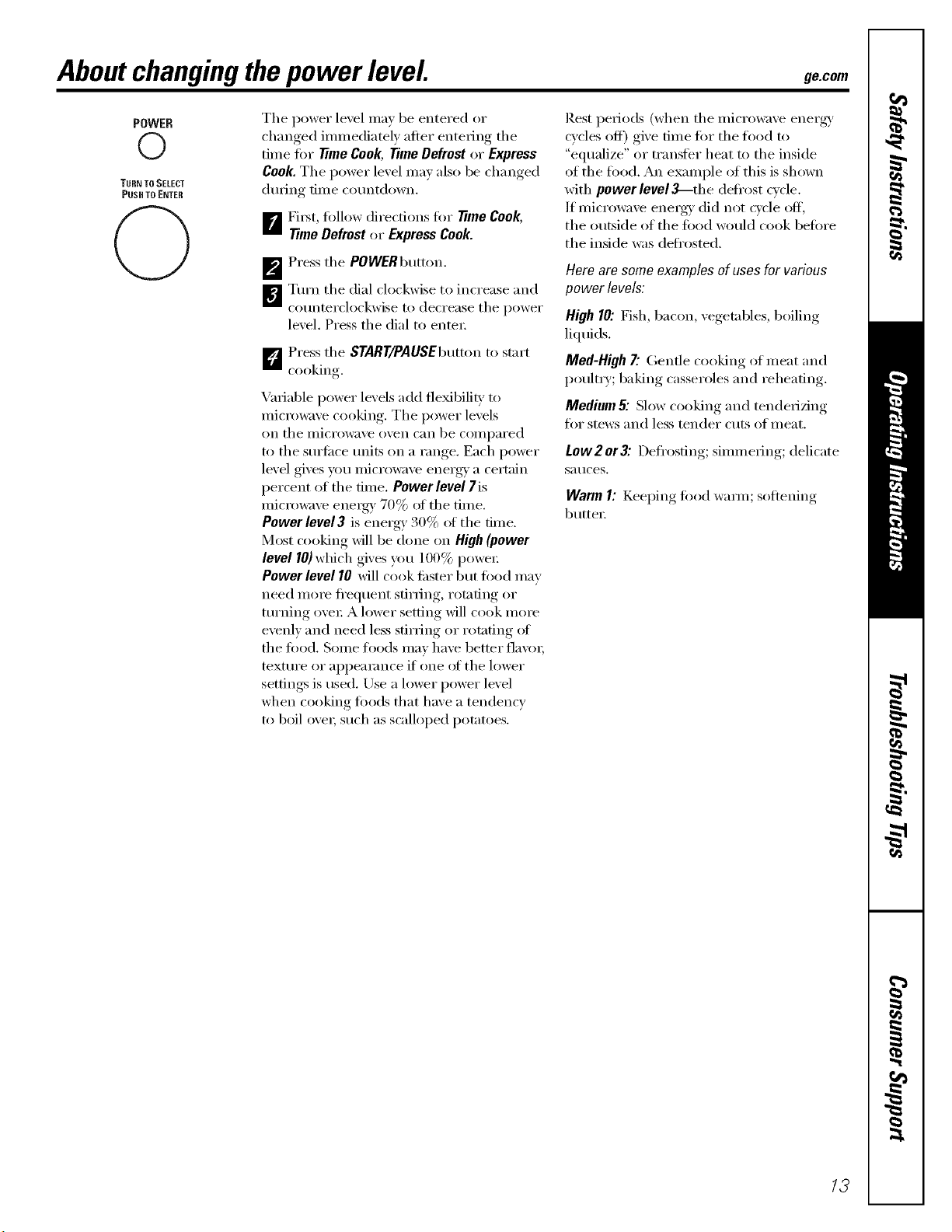 About changing the power level.

ge.com

POWER

TURN TO SELECT
PUSH TO ENTER

The power level may be entered or changed immediately after entering the time for Time Cook, Time Defrost or Express Cook. The power level may also be changed during time countdown.

1 First, follow directions for Time Cook, Time Defrost or Express Cook.

2 Press the POWER button.

3 Turn the dial clockwise to increase and counterclockwise to decrease the power level. Press the dial to enter.

4 Press the START/PAUSE button to start cooking.

Variable power levels add flexibility to microwave cooking. The power levels on the microwave oven can be compared to the surface units on a range. Each power level gives you microwave energy a certain percent of the time. Power level 7 is microwave energy 70% of the time. Power level 3 is energy 30% of the time. Most cooking will be done on High (power level 10) which gives you 100% power. Power level 10 will cook faster but food may need more frequent stirring, rotating or turning over. A lower setting will cook more evenly and need less stirring or rotating of the food. Some foods may have better flavor, texture or appearance if one of the lower settings is used. Use a lower power level when cooking foods that have a tendency to boil over, such as scalloped potatoes.

Rest periods (when the microwave energy cycles off) give time for the food to "equalize" or transfer heat to the inside of the food. An example of this is shown with power level 3—the defrost cycle. If microwave energy did not cycle off, the outside of the food would cook before the inside was defrosted.

Here are some examples of uses for various power levels:

High 10: Fish, bacon, vegetables, boiling liquids.

Med-High 7: Gentle cooking of meat and poultry; baking casseroles and reheating.

Medium 5: Slow cooking and tenderizing for stews and less tender cuts of meat.

Low 2 or 3: Defrosting; simmering; delicate sauces.

Warm 1: Keeping food warm; softening butter.

Safety Instructions

Operating Instructions

Troubleshooting Tips

Consumer Support

13